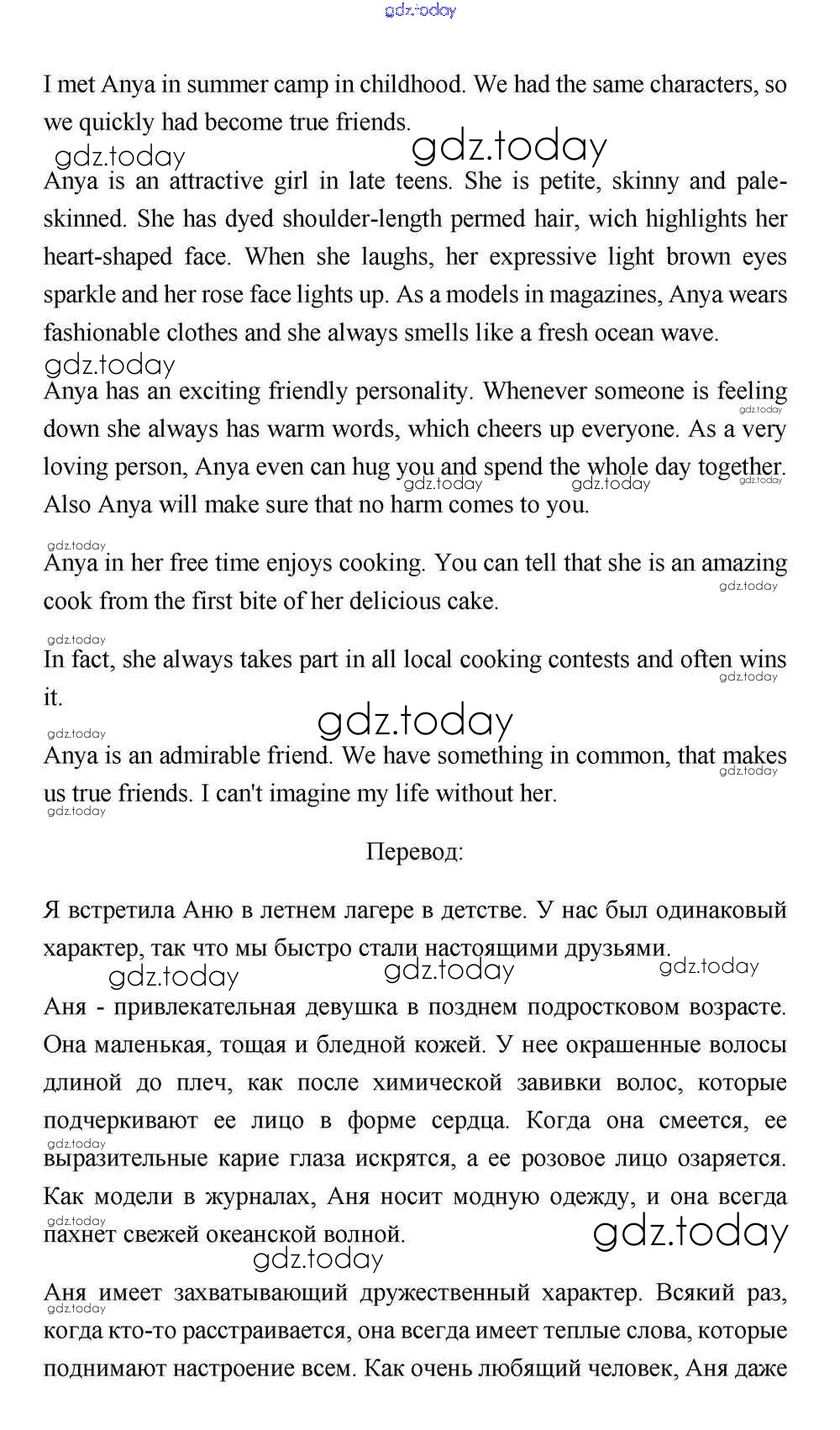 gdz.today

I met Anya in summer camp in childhood. We had the same characters, so we quickly had become true friends.

gdz.today gdz.today

Anya is an attractive girl in late teens. She is petite, skinny and pale-skinned. She has dyed shoulder-length permed hair, wich highlights her heart-shaped face. When she laughs, her expressive light brown eyes sparkle and her rose face lights up. As a models in magazines, Anya wears fashionable clothes and she always smells like a fresh ocean wave.

gdz.today

Anya has an exciting friendly personality. Whenever someone is feeling down she always has warm words, which cheers up everyone. As a very loving person, Anya even can hug you and spend the whole day together. Also Anya will make sure that no harm comes to you.

gdz.today gdz.today gdz.today gdz.today

gdz.today

Anya in her free time enjoys cooking. You can tell that she is an amazing cook from the first bite of her delicious cake.

gdz.today

gdz.today

In fact, she always takes part in all local cooking contests and often wins it.

gdz.today

gdz.today gdz.today

Anya is an admirable friend. We have something in common, that makes us true friends. I can't imagine my life without her.

gdz.today gdz.today

Перевод:

Я встретила Аню в летнем лагере в детстве. У нас был одинаковый характер, так что мы быстро стали настоящими друзьями.

gdz.today gdz.today gdz.today

Аня - привлекательная девушка в позднем подростковом возрасте. Она маленькая, тощая и бледной кожей. У нее окрашенные волосы длиной до плеч, как после химической завивки волос, которые подчеркивают ее лицо в форме сердца. Когда она смеется, ее выразительные карие глаза искрятся, а ее розовое лицо озаряется. Как модели в журналах, Аня носит модную одежду, и она всегда пахнет свежей океанской волной.

gdz.today gdz.today gdz.today gdz.today

Аня имеет захватывающий дружественный характер. Всякий раз, когда кто-то расстраивается, она всегда имеет теплые слова, которые поднимают настроение всем. Как очень любящий человек, Аня даже

gdz.today